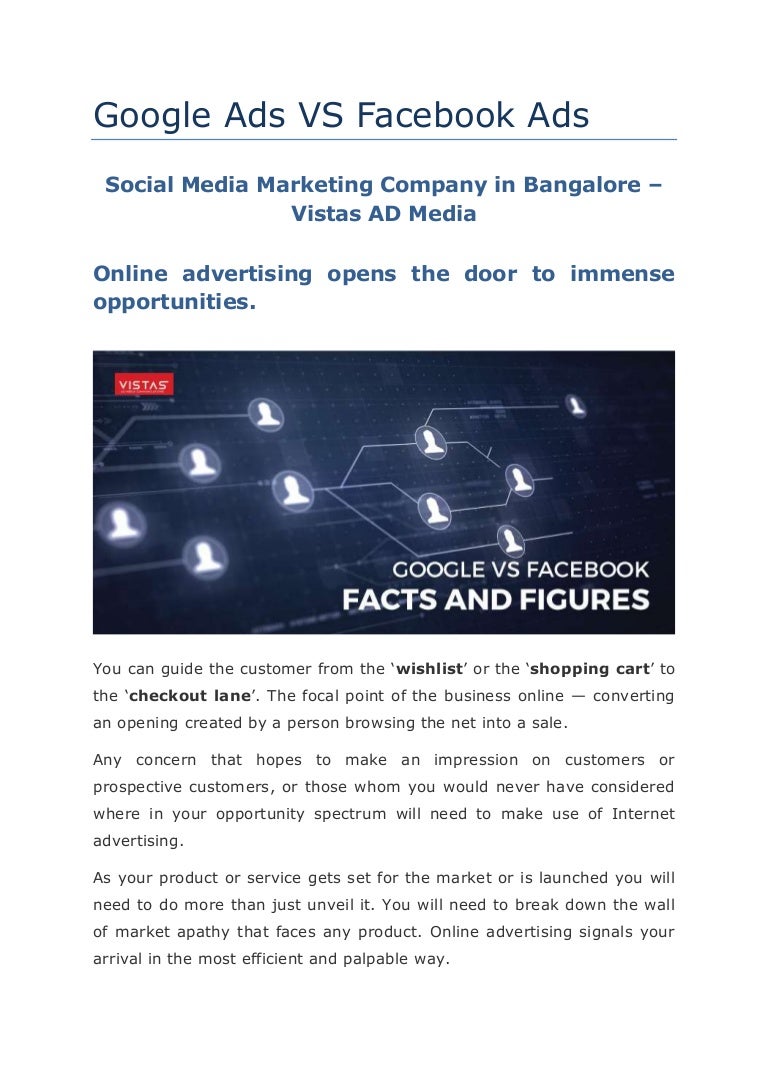 Google Ads VS Facebook Ads

Social Media Marketing Company in Bangalore – Vistas AD Media

Online advertising opens the door to immense opportunities.

VISTAS

GOOGLE VS FACEBOOK
FACTS AND FIGURES

You can guide the customer from the 'wishlist' or the 'shopping cart' to the 'checkout lane'. The focal point of the business online — converting an opening created by a person browsing the net into a sale.

Any concern that hopes to make an impression on customers or prospective customers, or those whom you would never have considered where in your opportunity spectrum will need to make use of Internet advertising.

As your product or service gets set for the market or is launched you will need to do more than just unveil it. You will need to break down the wall of market apathy that faces any product. Online advertising signals your arrival in the most efficient and palpable way.